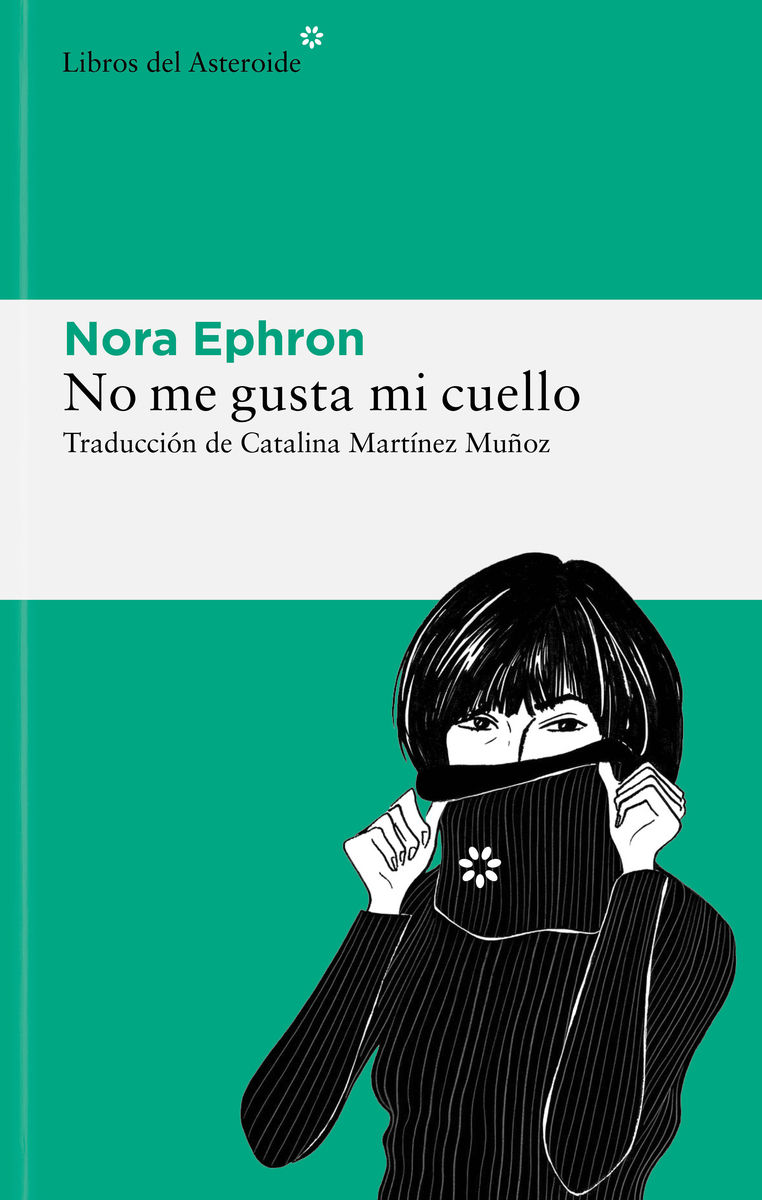 Libros del Asteroide

Nora Ephron
No me gusta mi cuello
Traducción de Catalina Martínez Muñoz